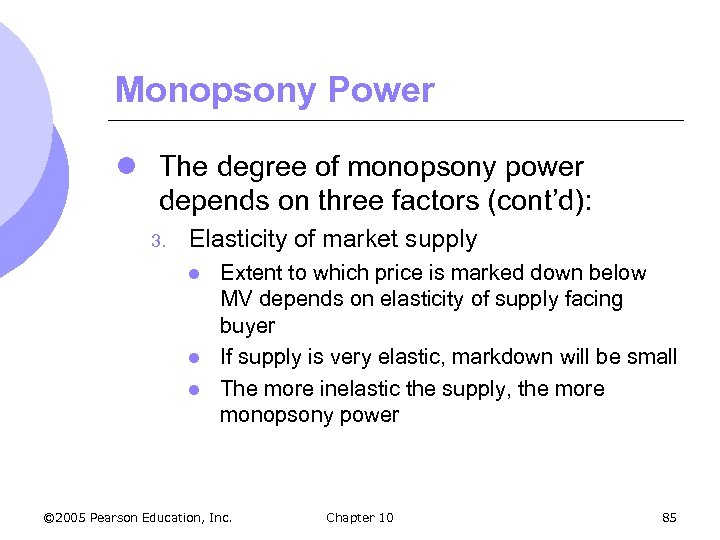 Monopsony Power

• The degree of monopsony power depends on three factors (cont'd):

3. Elasticity of market supply

• Extent to which price is marked down below MV depends on elasticity of supply facing buyer
• If supply is very elastic, markdown will be small
• The more inelastic the supply, the more monopsony power

©2005 Pearson Education, Inc. Chapter 10 85